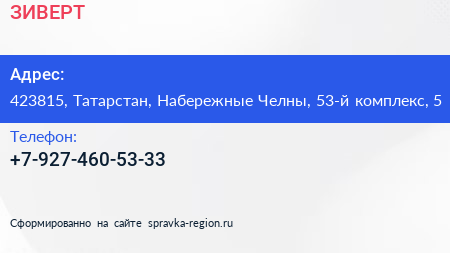 ЗИВЕРТ

Адрес:

423815, Татарстан, Набережные Челны, 53-й комплекс, 5

Телефон:

+7-927-460-53-33

Сформированно на сайте spravka-region.ru